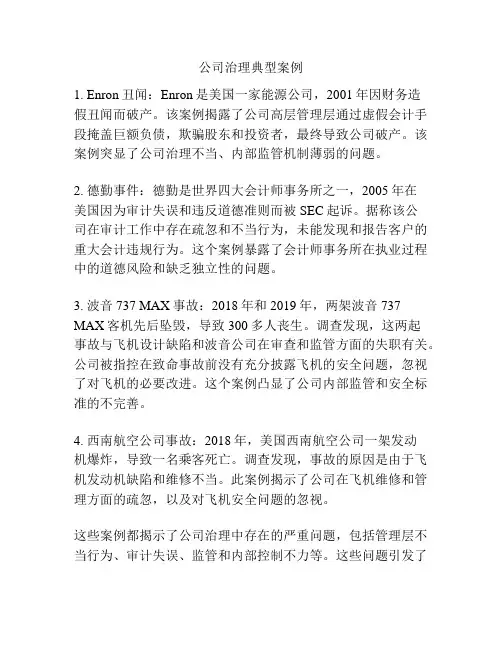 公司治理典型案例

1. Enron 丑闻：Enron 是美国一家能源公司，2001 年因财务造假丑闻而破产。该案例揭露了公司高层管理层通过虚假会计手段掩盖巨额负债，欺骗股东和投资者，最终导致公司破产。该案例突显了公司治理不当、内部监管机制薄弱的问题。

2. 德勤事件：德勤是世界四大会计师事务所之一，2005 年在美国因为审计失误和违反道德准则而被 SEC 起诉。据称该公司在审计工作中存在疏忽和不当行为，未能发现和报告客户的重大会计违规行为。这个案例暴露了会计师事务所在执业过程中的道德风险和缺乏独立性的问题。

3. 波音 737 MAX 事故：2018 年和 2019 年，两架波音 737 MAX 客机先后坠毁，导致 300 多人丧生。调查发现，这两起事故与飞机设计缺陷和波音公司在审查和监管方面的失职有关。公司被指控在致命事故前没有充分披露飞机的安全问题，忽视了对飞机的必要改进。这个案例凸显了公司内部监管和安全标准的不完善。

4. 西南航空公司事故：2018 年，美国西南航空公司一架发动机爆炸，导致一名乘客死亡。调查发现，事故的原因是由于飞机发动机缺陷和维修不当。此案例揭示了公司在飞机维修和管理方面的疏忽，以及对飞机安全问题的忽视。

这些案例都揭示了公司治理中存在的严重问题，包括管理层不当行为、审计失误、监管和内部控制不力等。这些问题引发了